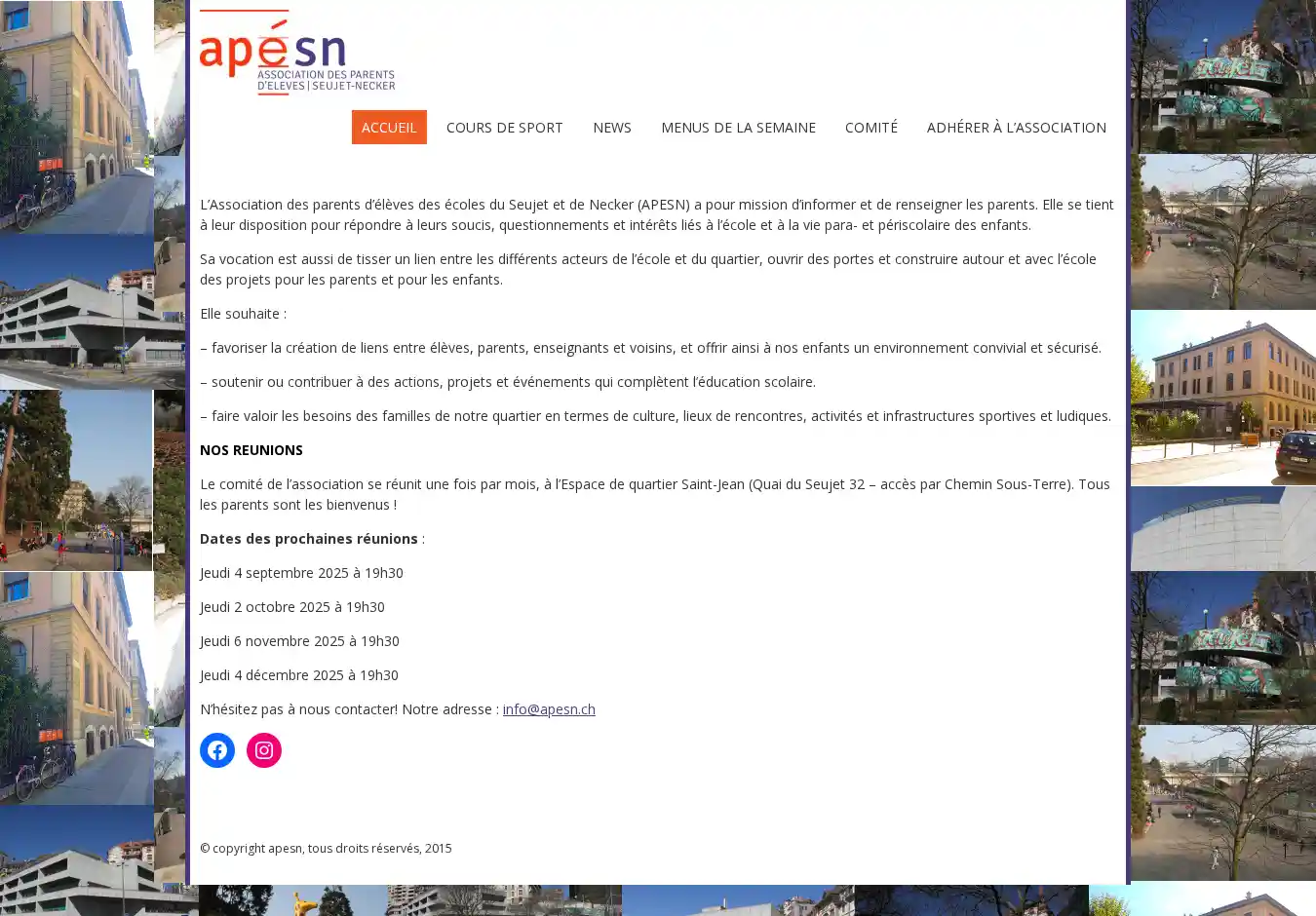 apésn
ASSOCIATION DES PARENTS D'ELEVES | SEUJET-NECKER

ACCUEIL COURS DE SPORT NEWS MENUS DE LA SEMAINE COMITÉ ADHÉRER À L'ASSOCIATION

L'Association des parents d'élèves des écoles du Seujet et de Necker (APESN) a pour mission d'informer et de renseigner les parents. Elle se tient à leur disposition pour répondre à leurs soucis, questionnements et intérêts liés à l'école et à la vie para- et périscolaire des enfants.

Sa vocation est aussi de tisser un lien entre les différents acteurs de l'école et du quartier, ouvrir des portes et construire autour et avec l'école des projets pour les parents et pour les enfants.

Elle souhaite :

– favoriser la création de liens entre élèves, parents, enseignants et voisins, et offrir ainsi à nos enfants un environnement convivial et sécurisé.

– soutenir ou contribuer à des actions, projets et événements qui complètent l'éducation scolaire.

– faire valoir les besoins des familles de notre quartier en termes de culture, lieux de rencontres, activités et infrastructures sportives et ludiques.

NOS REUNIONS

Le comité de l'association se réunit une fois par mois, à l'Espace de quartier Saint-Jean (Quai du Seujet 32 – accès par Chemin Sous-Terre). Tous les parents sont les bienvenus !

Dates des prochaines réunions :

Jeudi 4 septembre 2025 à 19h30

Jeudi 2 octobre 2025 à 19h30

Jeudi 6 novembre 2025 à 19h30

Jeudi 4 décembre 2025 à 19h30

N'hésitez pas à nous contacter! Notre adresse : info@apesn.ch

© copyright apesn, tous droits réservés, 2015